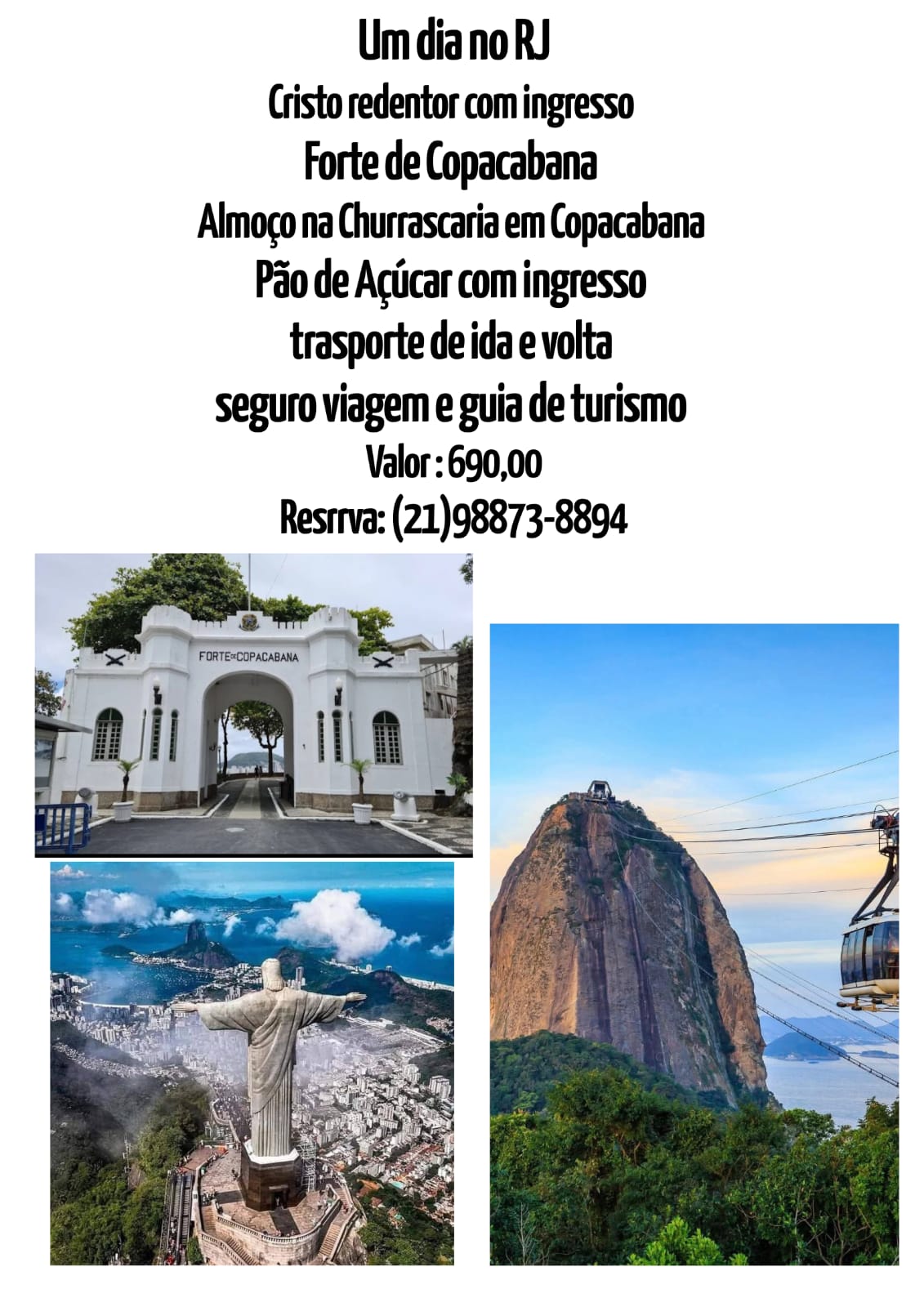 Um dia no RJ
Cristo redentor com ingresso
Forte de Copacabana
Almoço na Churrascaria em Copacabana
Pão de Açúcar com ingresso
trasporte de ida e volta
seguro viagem e guia de turismo
Valor : 690,00
Resrrva: (21)98873-8894

FORTE DE COPACABANA